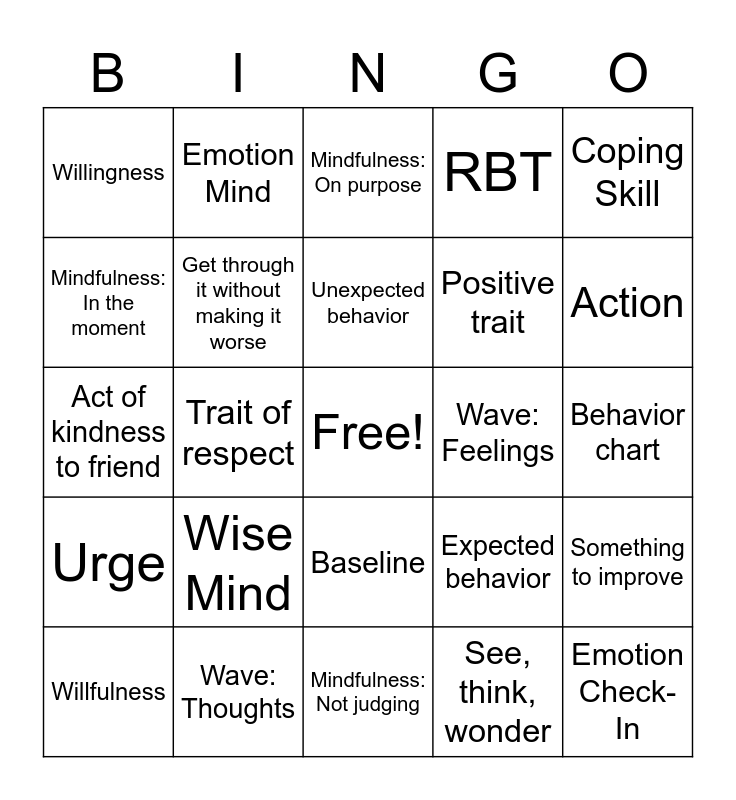 | B | I | N | G | O |
|---|---|---|---|---|
| Willingness | Emotion Mind | Mindfulness: On purpose | RBT | Coping Skill |
| Mindfulness: In the moment | Get through it without making it worse | Unexpected behavior | Positive trait | Action |
| Act of kindness to friend | Trait of respect | Free! | Wave: Feelings | Behavior chart |
| Urge | Wise Mind | Baseline | Expected behavior | Something to improve |
| Willfulness | Wave: Thoughts | Mindfulness: Not judging | See, think, wonder | Emotion Check-In |